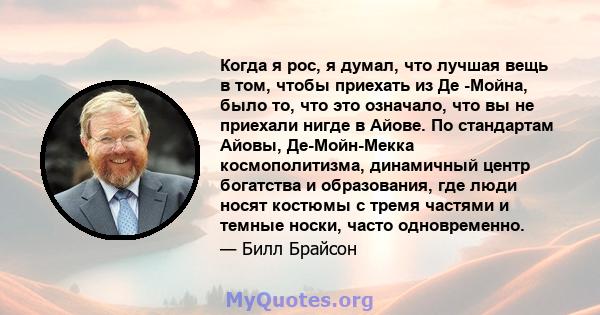 Когда я рос, я думал, что лучшая вещь в том, чтобы приехать из Де -Мойна, было то, что это означало, что вы не приехали нигде в Айове. По стандартам Айовы, Де-Мойн-Мекка космополитизма, динамичный центр богатства и образования, где люди носят костюмы с тремя частями и темные носки, часто одновременно.
— Билл Брайсон

MyQuotes.org